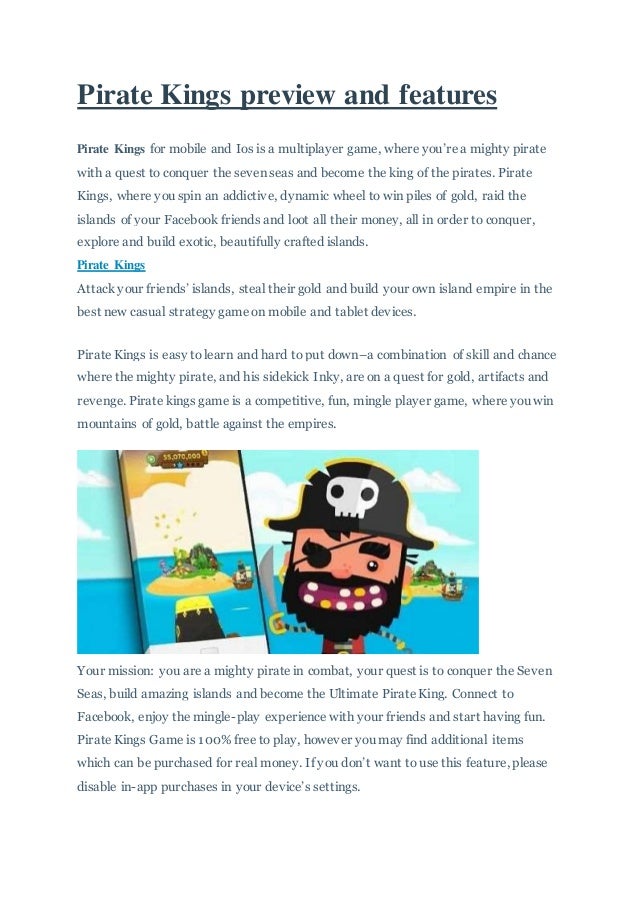 Pirate Kings preview and features

Pirate Kings for mobile and Ios is a multiplayer game, where you're a mighty pirate with a quest to conquer the seven seas and become the king of the pirates. Pirate Kings, where you spin an addictive, dynamic wheel to win piles of gold, raid the islands of your Facebook friends and loot all their money, all in order to conquer, explore and build exotic, beautifully crafted islands.
Pirate Kings
Attack your friends' islands, steal their gold and build your own island empire in the best new casual strategy game on mobile and tablet devices.

Pirate Kings is easy to learn and hard to put down–a combination of skill and chance where the mighty pirate, and his sidekick Inky, are on a quest for gold, artifacts and revenge. Pirate kings game is a competitive, fun, mingle player game, where you win mountains of gold, battle against the empires.

35,070,000

Your mission: you are a mighty pirate in combat, your quest is to conquer the Seven Seas, build amazing islands and become the Ultimate Pirate King. Connect to Facebook, enjoy the mingle-play experience with your friends and start having fun. Pirate Kings Game is 100% free to play, however you may find additional items which can be purchased for real money. If you don't want to use this feature, please disable in-app purchases in your device's settings.